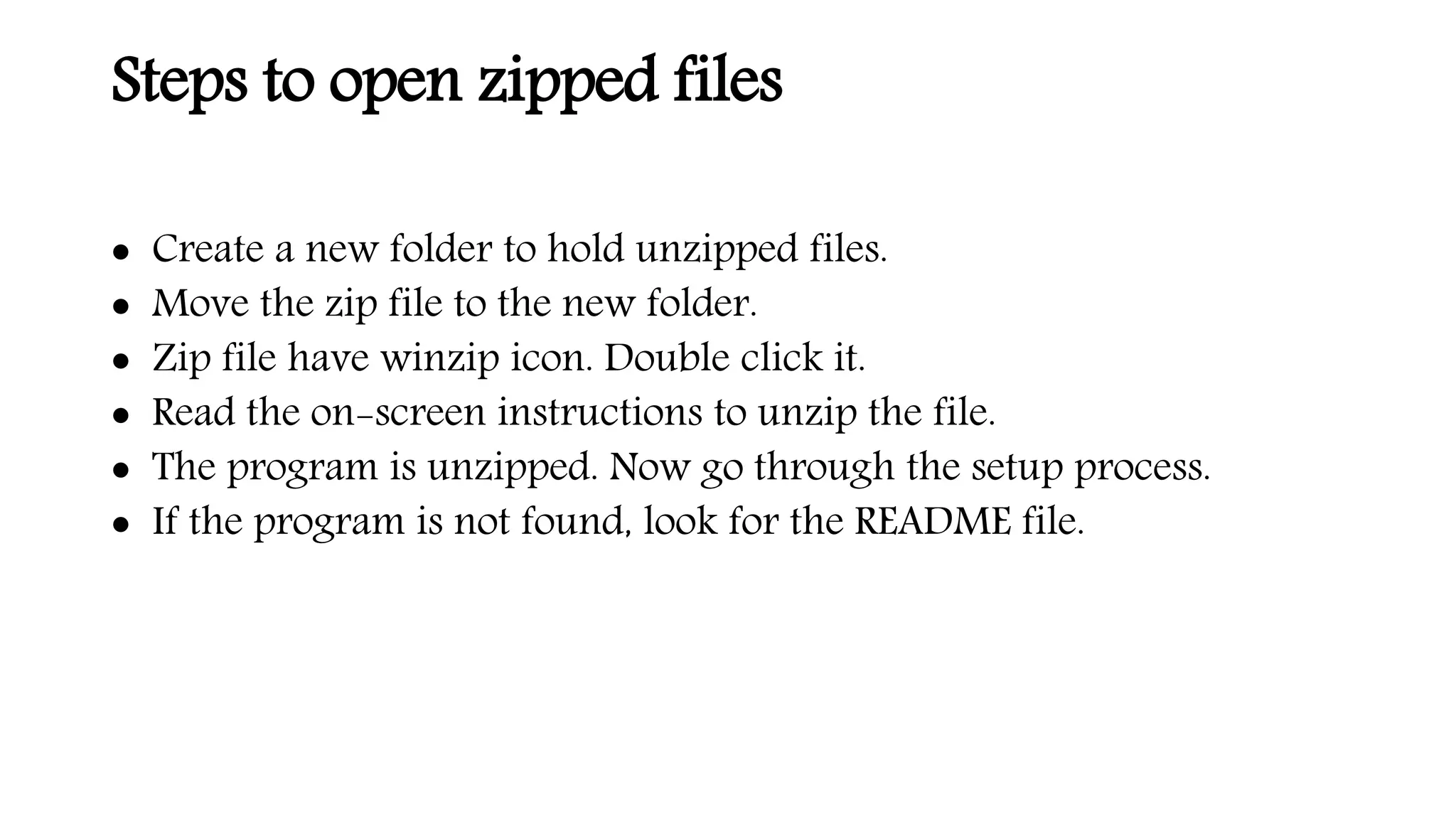 Steps to open zipped files

• Create a new folder to hold unzipped files.
• Move the zip file to the new folder.
• Zip file have winzip icon. Double click it.
• Read the on-screen instructions to unzip the file.
• The program is unzipped. Now go through the setup process.
• If the program is not found, look for the README file.